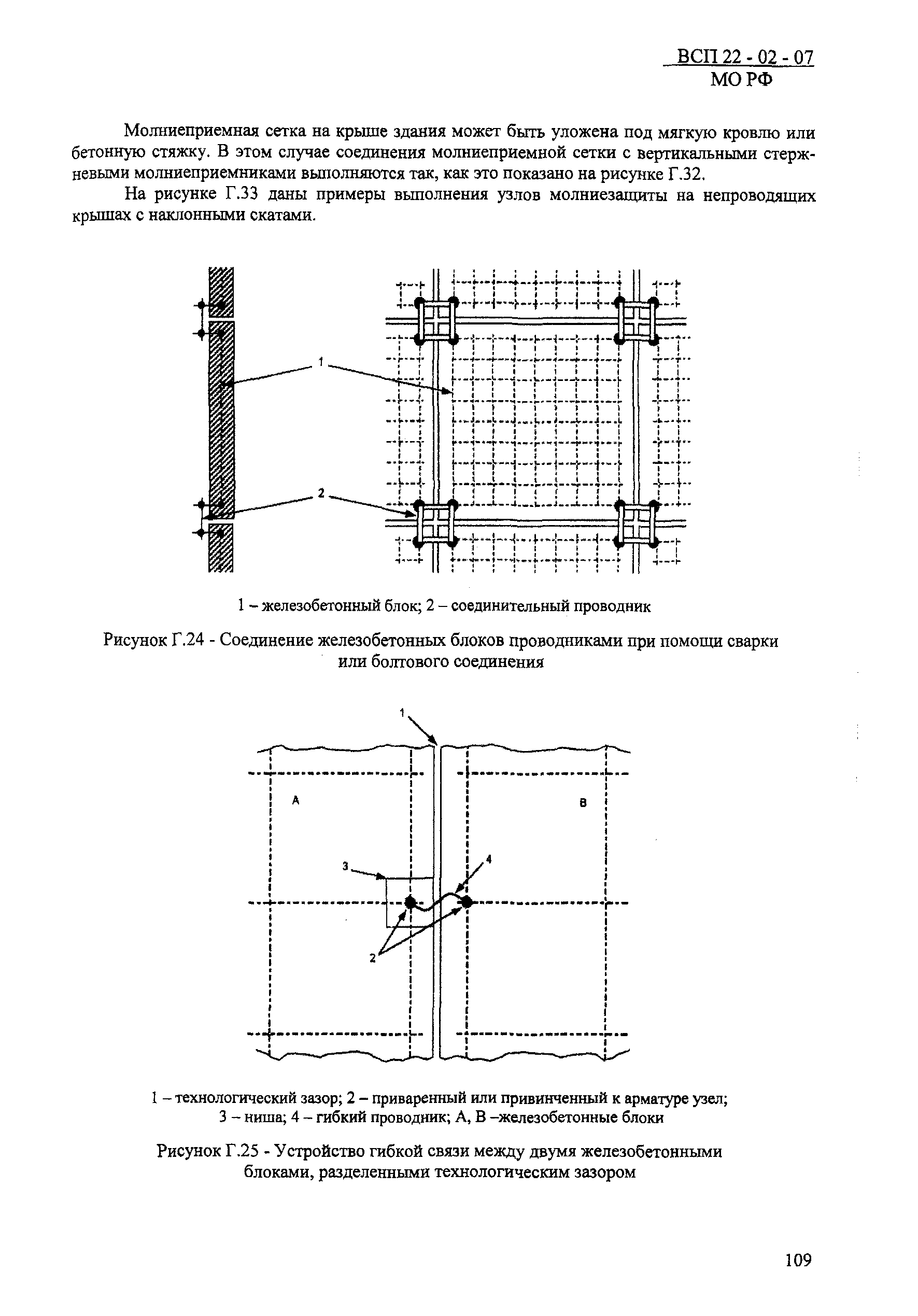 ВСП 22 - 02 - 07
МО РФ

Молниеприемная сетка на крыше здания может быть уложена под мягкую кровлю или бетонную стяжку. В этом случае соединения молниеприемной сетки с вертикальными стержневыми молниеприемниками выполняются так, как это показано на рисунке Г.32.

На рисунке Г.33 даны примеры выполнения узлов молниезащиты на непроводящих крышах с наклонными скатами.

1

2

1 – железобетонный блок; 2 – соединительный проводник

Рисунок Г.24 - Соединение железобетонных блоков проводниками при помощи сварки или болтового соединения

1

A

B

3

4

2

1 – технологический зазор; 2 – приваренный или привинченный к арматуре узел; 3 – ниша; 4 – гибкий проводник; А, В –железобетонные блоки

Рисунок Г.25 - Устройство гибкой связи между двумя железобетонными блоками, разделенными технологическим зазором

109